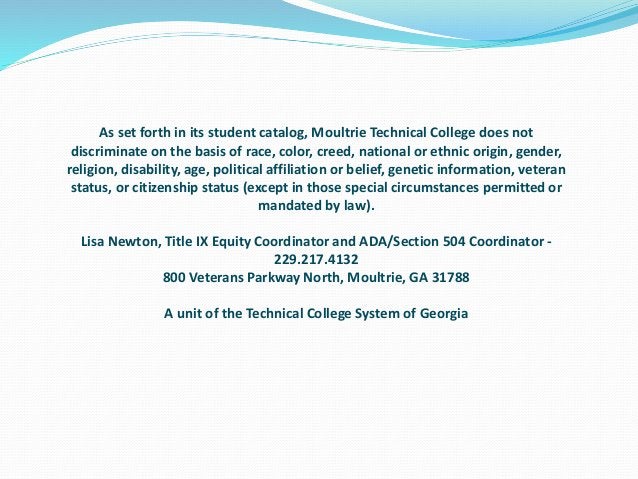 As set forth in its student catalog, Moultrie Technical College does not discriminate on the basis of race, color, creed, national or ethnic origin, gender, religion, disability, age, political affiliation or belief, genetic information, veteran status, or citizenship status (except in those special circumstances permitted or mandated by law).

Lisa Newton, Title IX Equity Coordinator and ADA/Section 504 Coordinator - 229.217.4132
800 Veterans Parkway North, Moultrie, GA 31788

A unit of the Technical College System of Georgia